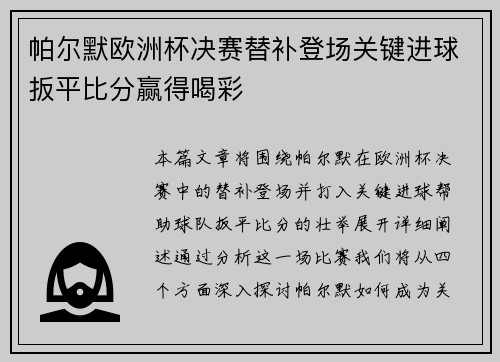 帕尔默欧洲杯决赛替补登场关键进球扳平比分赢得喝彩

本篇文章将围绕帕尔默在欧洲杯决赛中的替补登场并打入关键进球帮助球队扳平比分的壮举展开详细阐述通过分析这一场比赛我们将从四个方面深入探讨帕尔默如何成为关